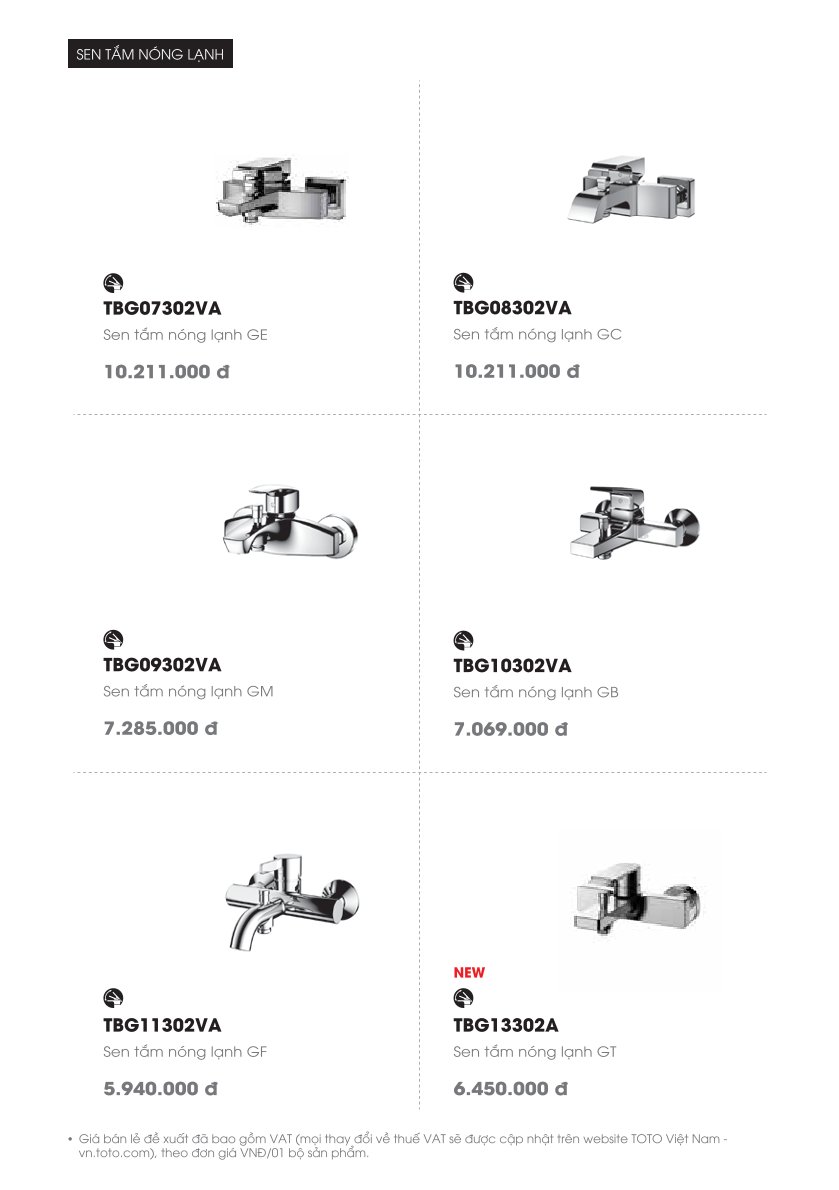 SEN TẮM NÓNG LẠNH

TBG07302VA
Sen tắm nóng lạnh GE
10.211.000 đ

TBG08302VA
Sen tắm nóng lạnh GC
10.211.000 đ

TBG09302VA
Sen tắm nóng lạnh GM
7.285.000 đ

TBG10302VA
Sen tắm nóng lạnh GB
7.069.000 đ

TBG11302VA
Sen tắm nóng lạnh GF
5.940.000 đ

NEW
TBG13302A
Sen tắm nóng lạnh GT
6.450.000 đ

• Giá bán lẻ đề xuất đã bao gồm VAT (mọi thay đổi về thuế VAT sẽ được cập nhật trên website TOTO Việt Nam - vn.toto.com), theo đơn giá VNĐ/01 bộ sản phẩm.